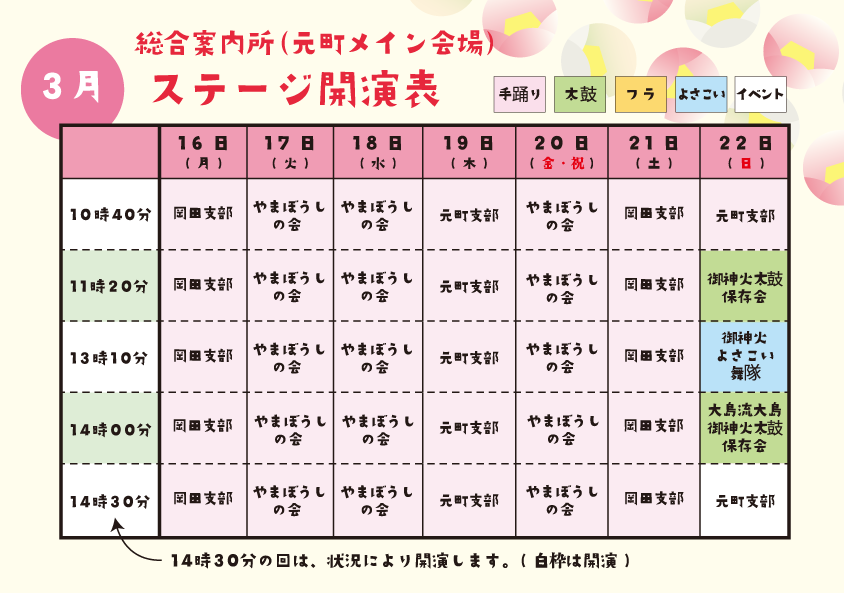 3月

総合案内所(元町メイン会場)

ステージ開演表

手踊り 太鼓 フラ よさこい イベント

| | 16日(月) | 17日(火) | 18日(水) | 19日(木) | 20日(金・祝) | 21日(土) | 22日(日) |
|---|---|---|---|---|---|---|---|
| 10時40分 | 岡田支部 | やまぼうしの会 | やまぼうしの会 | 元町支部 | やまぼうしの会 | 岡田支部 | 元町支部 |
| 11時20分 | 岡田支部 | やまぼうしの会 | やまぼうしの会 | 元町支部 | やまぼうしの会 | 岡田支部 | 御神火太鼓保存会 |
| 13時10分 | 岡田支部 | やまぼうしの会 | やまぼうしの会 | 元町支部 | やまぼうしの会 | 岡田支部 | 御神火よさこい舞隊 |
| 14時00分 | 岡田支部 | やまぼうしの会 | やまぼうしの会 | 元町支部 | やまぼうしの会 | 岡田支部 | 大島流大島御神火太鼓保存会 |
| 14時30分 | 岡田支部 | やまぼうしの会 | やまぼうしの会 | 元町支部 | やまぼうしの会 | 岡田支部 | 元町支部 |

14時30分の回は、状況により開演します。(白枠は開演)